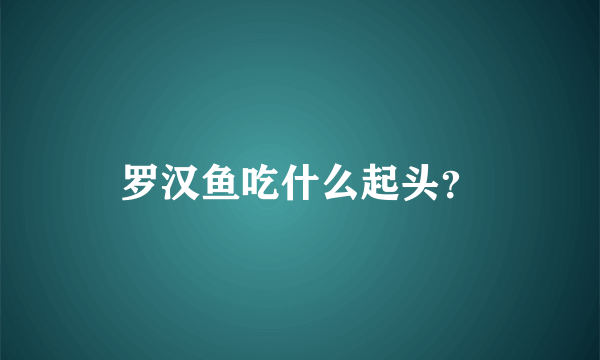 罗汉鱼吃什么起头?